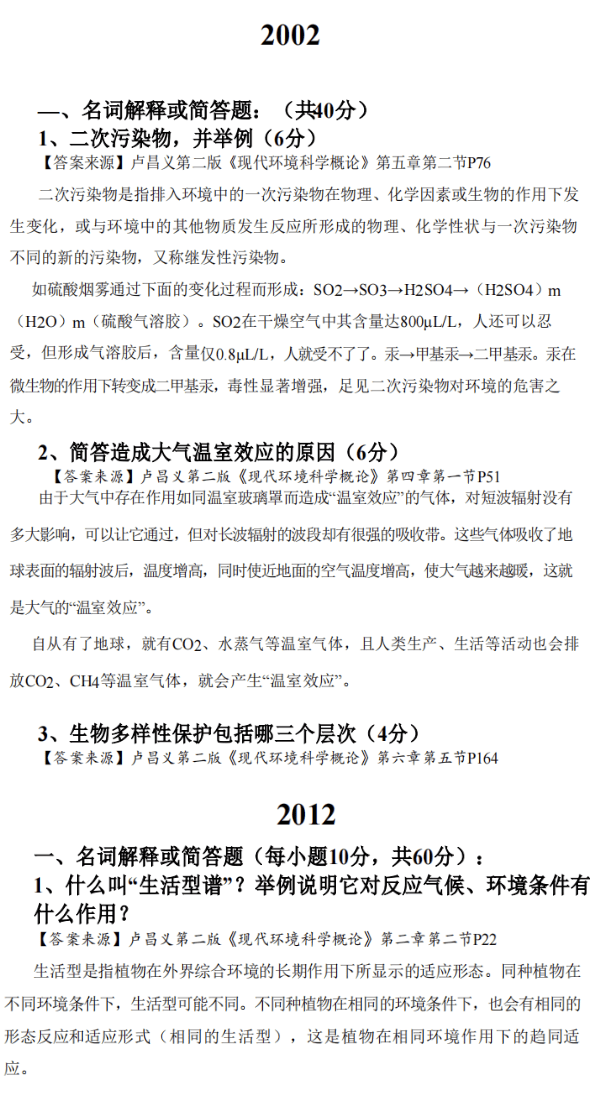 2002

一、名词解释或简答题：（共40分）

1、二次污染物，并举例（6分）

【答案来源】卢昌义第二版《现代环境科学概论》第五章第二节P76

二次污染物是指排入环境中的一次污染物在物理、化学因素或生物的作用下发生变化，或与环境中的其他物质发生反应所形成的物理、化学性状与一次污染物不同的新的污染物，又称继发性污染物。

如硫酸烟雾通过下面的变化过程而形成：SO2→SO3→H2SO4→（H2SO4）m（H2O）m（硫酸气溶胶）。SO2在干燥空气中其含量达800μL/L，人还可以忍受，但形成气溶胶后，含量仅0.8μL/L，人就受不了了。汞→甲基汞→二甲基汞。汞在微生物的作用下转变成二甲基汞，毒性显著增强，足见二次污染物对环境的危害之大。

2、简答造成大气温室效应的原因（6分）

【答案来源】卢昌义第二版《现代环境科学概论》第四章第一节P51

由于大气中存在作用如同温室玻璃罩而造成“温室效应”的气体，对短波辐射没有多大影响，可以让它通过，但对长波辐射的波段却有很强的吸收带。这些气体吸收了地球表面的辐射波后，温度增高，同时使近地面的空气温度增高，使大气越来越暖，这就是大气的“温室效应”。

自从有了地球，就有$CO_2$、水蒸气等温室气体，且人类生产、生活等活动也会排放$CO_2$、CH4等温室气体，就会产生“温室效应”。

3、生物多样性保护包括哪三个层次（4分）

【答案来源】卢昌义第二版《现代环境科学概论》第六章第五节P164

2012

一、名词解释或简答题（每小题10分，共60分）：

1、什么叫“生活型谱”？举例说明它对反应气候、环境条件有什么作用？

【答案来源】卢昌义第二版《现代环境科学概论》第二章第二节P22

生活型是指植物在外界综合环境的长期作用下所显示的适应形态。同种植物在不同环境条件下，生活型可能不同。不同种植物在相同的环境条件下，也会有相同的形态反应和适应形式（相同的生活型），这是植物在相同环境作用下的趋同适应。